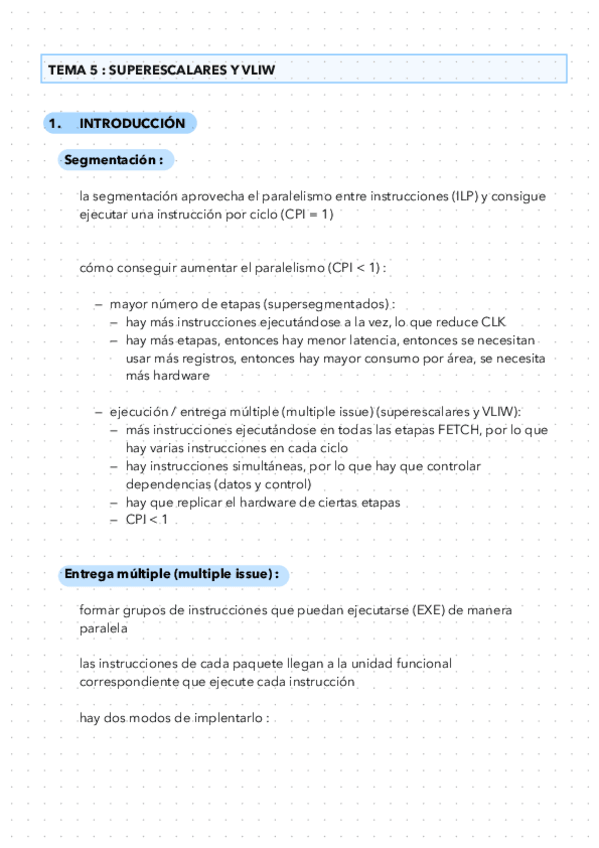 TEMA 5 : SUPERESCALARES Y VLIW

1. INTRODUCCIÓN

Segmentación :

la segmentación aprovecha el paralelismo entre instrucciones (ILP) y consigue ejecutar una instrucción por ciclo (CPI = 1)

cómo conseguir aumentar el paralelismo (CPI < 1) :

– mayor número de etapas (supersegmentados) :
  – hay más instrucciones ejecutándose a la vez, lo que reduce CLK
  – hay más etapas, entonces hay menor latencia, entonces se necesitan usar más registros, entonces hay mayor consumo por área, se necesita más hardware

– ejecución / entrega múltiple (multiple issue) (superescalares y VLIW):
  – más instrucciones ejecutándose en todas las etapas FETCH, por lo que hay varias instrucciones en cada ciclo
  – hay instrucciones simultáneas, por lo que hay que controlar dependencias (datos y control)
  – hay que replicar el hardware de ciertas etapas
  – CPI < 1

Entrega múltiple (multiple issue) :

formar grupos de instrucciones que puedan ejecutarse (EXE) de manera paralela

las instrucciones de cada paquete llegan a la unidad funcional correspondiente que ejecute cada instrucción

hay dos modos de implentarlo :